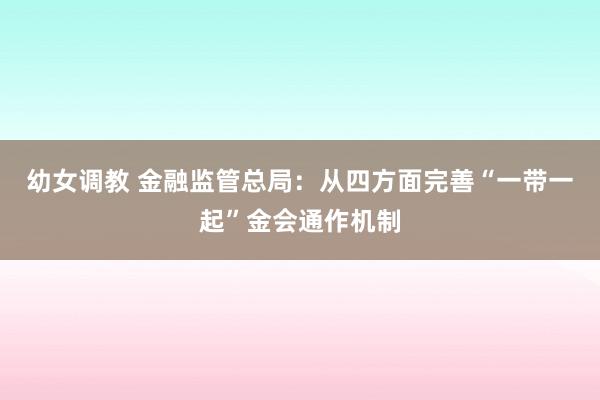 幼女调教 金融监管总局：从四方面完善“一带一起”金会通作机制